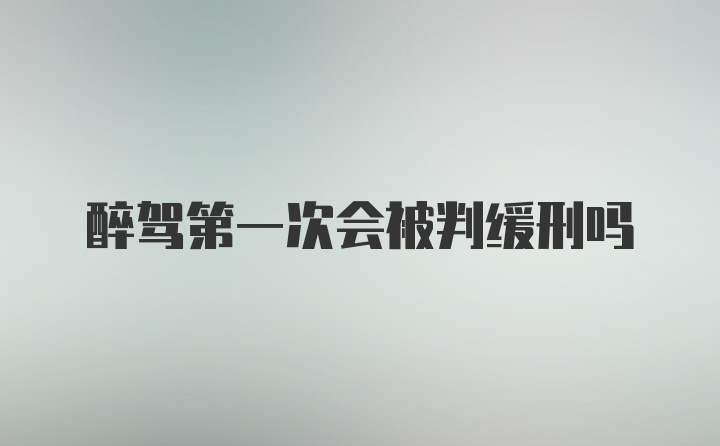 醉驾第一次会被判缓刑吗